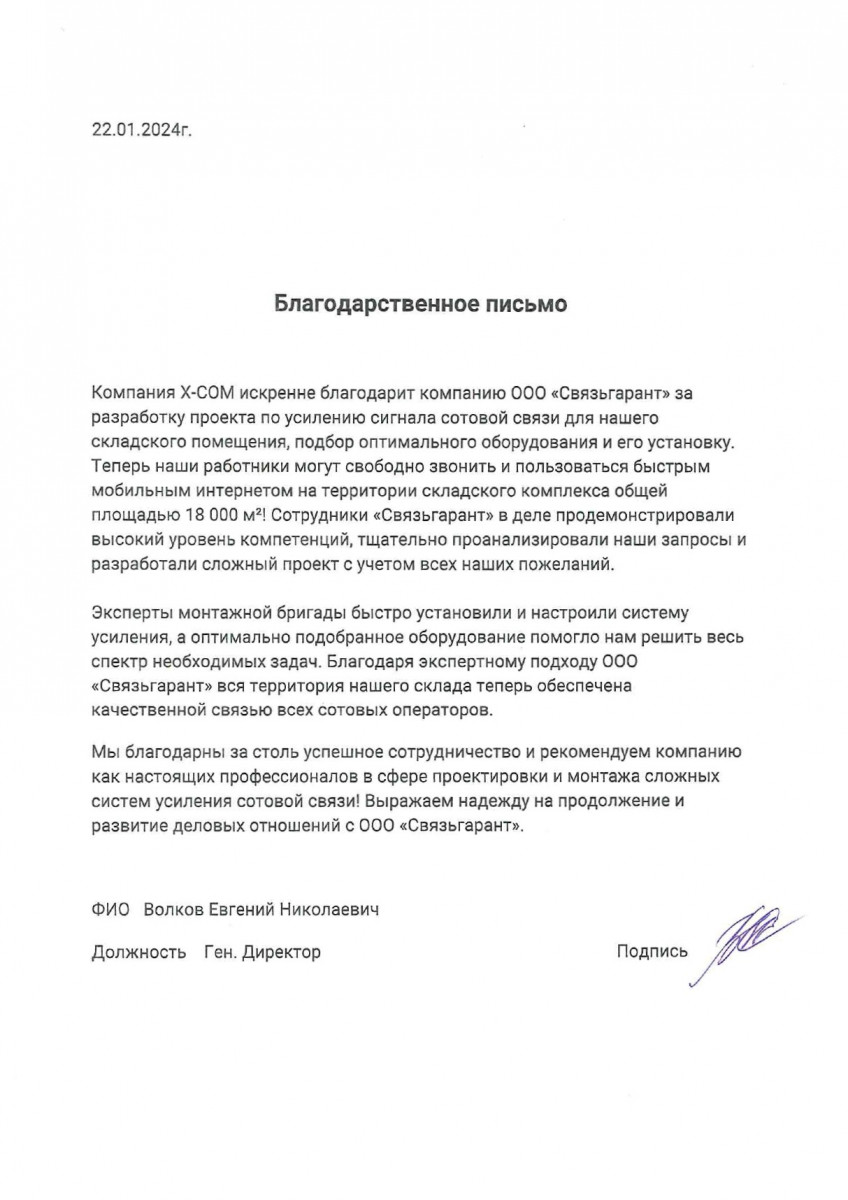 22.01.2024г.

Благодарственное письмо

Компания X-COM искренне благодарит компанию ООО «Связьгарант» за разработку проекта по усилению сигнала сотовой связи для нашего складского помещения, подбор оптимального оборудования и его установку. Теперь наши работники могут свободно звонить и пользоваться быстрым мобильным интернетом на территории складского комплекса общей площадью 18 000 м²! Сотрудники «Связьгарант» в деле продемонстрировали высокий уровень компетенций, тщательно проанализировали наши запросы и разработали сложный проект с учетом всех наших пожеланий.

Эксперты монтажной бригады быстро установили и настроили систему усиления, а оптимально подобранное оборудование помогло нам решить весь спектр необходимых задач. Благодаря экспертному подходу ООО «Связьгарант» вся территория нашего склада теперь обеспечена качественной связью всех сотовых операторов.

Мы благодарны за столь успешное сотрудничество и рекомендуем компанию как настоящих профессионалов в сфере проектировки и монтажа сложных систем усиления сотовой связи! Выражаем надежду на продолжение и развитие деловых отношений с ООО «Связьгарант».

ФИО Волков Евгений Николаевич

Должность Ген. Директор

Подпись